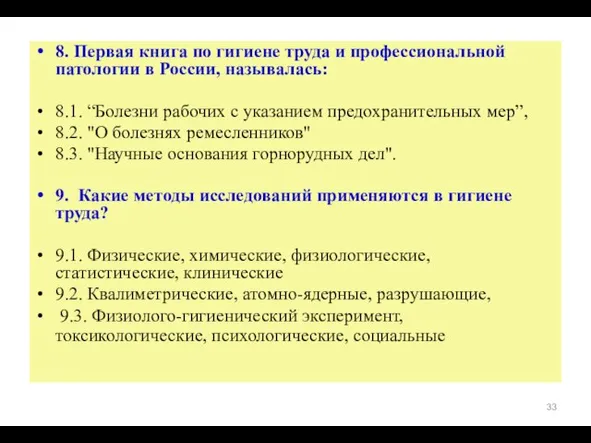 • 8. Первая книга по гигиене труда и профессиональной патологии в России, называлась:

• 8.1. “Болезни рабочих с указанием предохранительных мер”,
• 8.2. "О болезнях ремесленников"
• 8.3. "Научные основания горнорудных дел".

• 9. Какие методы исследований применяются в гигиене труда?

• 9.1. Физические, химические, физиологические, статистические, клинические
• 9.2. Квалиметрические, атомно-ядерные, разрушающие,
• 9.3. Физиолого-гигиенический эксперимент, токсикологические, психологические, социальные

33